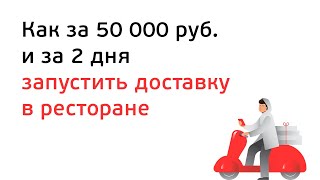 Как за 50 000 руб.
и за 2 дня
запустить доставку
в ресторане